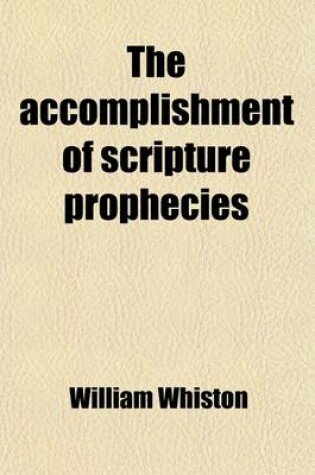 The accomplishment of scripture prophecies

William Whiston